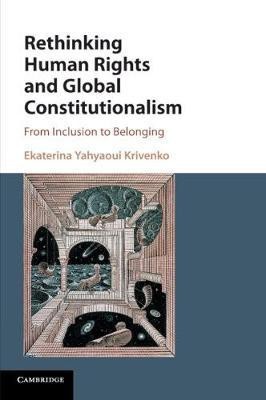 Rethinking Human Rights and Global Constitutionalism

From Inclusion to Belonging

Ekaterina Yahyaoui Krivenko

CAMBRIDGE